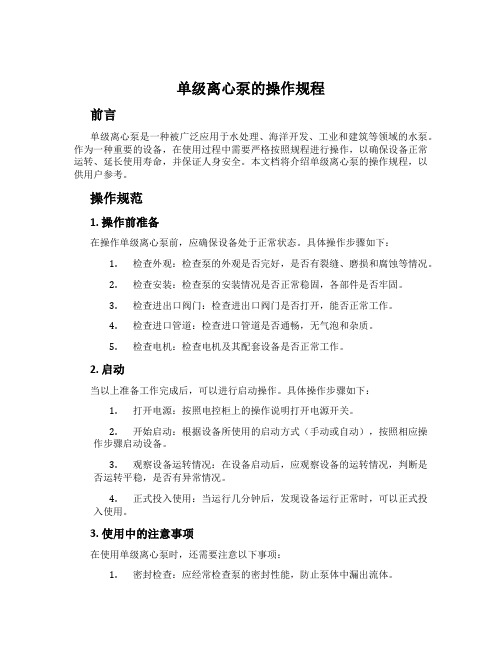 单级离心泵的操作规程

前言

单级离心泵是一种被广泛应用于水处理、海洋开发、工业和建筑等领域的水泵。作为一种重要的设备，在使用过程中需要严格按照规程进行操作，以确保设备正常运转、延长使用寿命，并保证人身安全。本文档将介绍单级离心泵的操作规程，以供用户参考。

操作规范

1. 操作前准备

在操作单级离心泵前，应确保设备处于正常状态。具体操作步骤如下：

1. 检查外观：检查泵的外观是否完好，是否有裂缝、磨损和腐蚀等情况。

2. 检查安装：检查泵的安装情况是否正常稳固，各部件是否牢固。

3. 检查进出口阀门：检查进出口阀门是否打开，能否正常工作。

4. 检查进口管道：检查进口管道是否通畅，无气泡和杂质。

5. 检查电机：检查电机及其配套设备是否正常工作。

2. 启动

当以上准备工作完成后，可以进行启动操作。具体操作步骤如下：

1. 打开电源：按照电控柜上的操作说明打开电源开关。

2. 开始启动：根据设备所使用的启动方式（手动或自动），按照相应操作步骤启动设备。

3. 观察设备运转情况：在设备启动后，应观察设备的运转情况，判断是否运转平稳，是否有异常情况。

4. 正式投入使用：当运行几分钟后，发现设备运行正常时，可以正式投入使用。

3. 使用中的注意事项

在使用单级离心泵时，还需要注意以下事项：

1. 密封检查：应经常检查泵的密封性能，防止泵体中漏出流体。